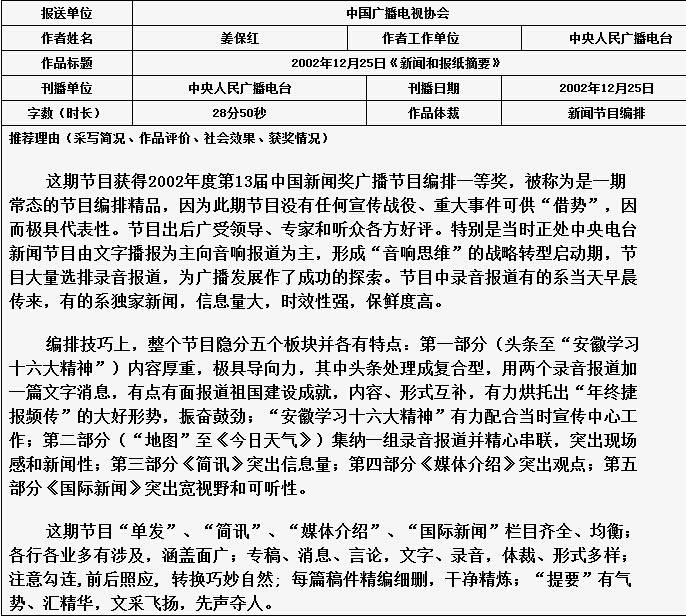 | 报送单位 | 中国广播电视协会 | | |
|---|---|---|---|
| 作者姓名 | 姜保红 | 作者工作单位 | 中央人民广播电台 |
| 作品标题 | 2002年12月25日《新闻和报纸摘要》 | | |
| 刊播单位 | 中央人民广播电台 | 刊播日期 | 2002年12月25日 |
| 字数（时长） | 28分50秒 | 作品体裁 | 新闻节目编排 |

推荐理由（采写简况、作品评价、社会效果、获奖情况）

这期节目获得2002年度第13届中国新闻奖广播节目编排一等奖，被称为是一期常态的节目编排精品，因为此期节目没有任何宣传战役、重大事件可供“借势”，因而极具代表性。节目出后广受领导、专家和听众各方好评。特别是当时正处中央电台新闻节目由文字播报为主向音响报道为主，形成“音响思维”的战略转型启动期，节目大量选排录音报道，为广播发展作了成功的探索。节目中录音报道有的系当天早晨传来，有的系独家新闻，信息量大，时效性强，保鲜度高。

编排技巧上，整个节目隐分五个板块并各有特点：第一部分（头条至“安徽学习十六大精神”）内容厚重，极具导向力，其中头条处理成复合型，用两个录音报道加一篇文字消息，有点有面报道祖国建设成就，内容、形式互补，有力烘托出“年终捷报频传”的大好形势，振奋鼓劲；“安徽学习十六大精神”有力配合当时宣传中心工作；第二部分（“地图”至《今日天气》）集纳一组录音报道并精心串联，突出现场感和新闻性；第三部分《简讯》突出信息量；第四部分《媒体介绍》突出观点；第五部分《国际新闻》突出宽视野和可听性。

这期节目“单发”、“简讯”、“媒体介绍”、“国际新闻”栏目齐全、均衡；各行各业多有涉及，涵盖面广；专稿、消息、言论，文字、录音，体裁、形式多样；注意勾连,前后照应，转换巧妙自然；每篇稿件精编细删，干净精炼；“提要”有气势、汇精华，文采飞扬，先声夺人。